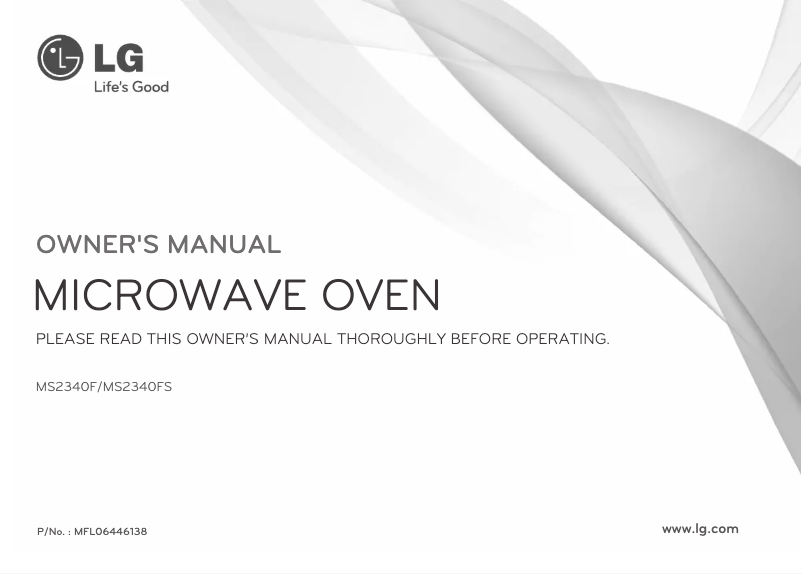 LG
Life's Good

OWNER'S MANUAL

MICROWAVE OVEN

PLEASE READ THIS OWNER'S MANUAL THOROUGHLY BEFORE OPERATING.

MS2340F/MS2340FS

P/No. : MFL06446138

www.lg.com